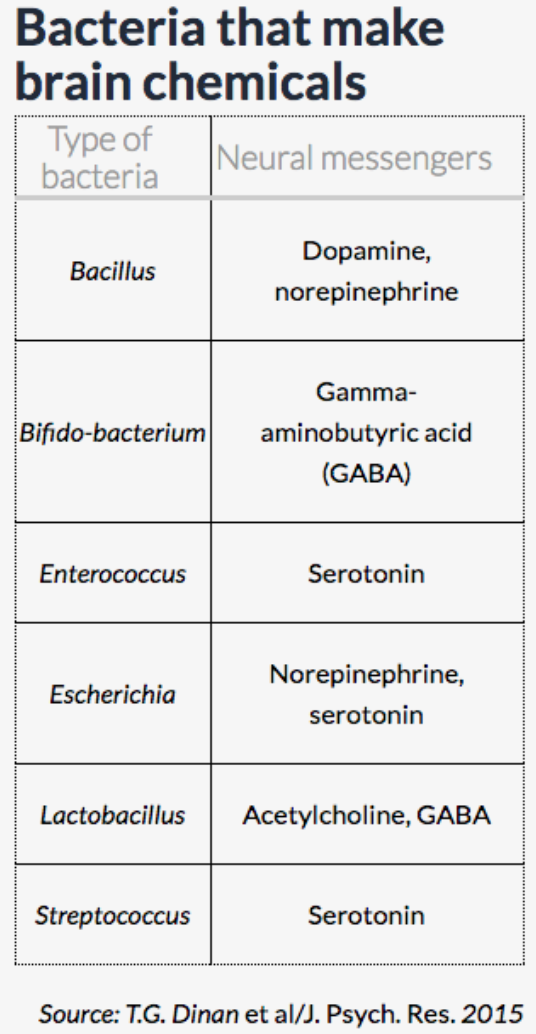 Bacteria that make brain chemicals

| Type of bacteria | Neural messengers |
|---|---|
| Bacillus | Dopamine, norepinephrine |
| Bifido-bacterium | Gamma-aminobutyric acid (GABA) |
| Enterococcus | Serotonin |
| Escherichia | Norepinephrine, serotonin |
| Lactobacillus | Acetylcholine, GABA |
| Streptococcus | Serotonin |

Source: T.G. Dinan et al/J. Psych. Res. 2015